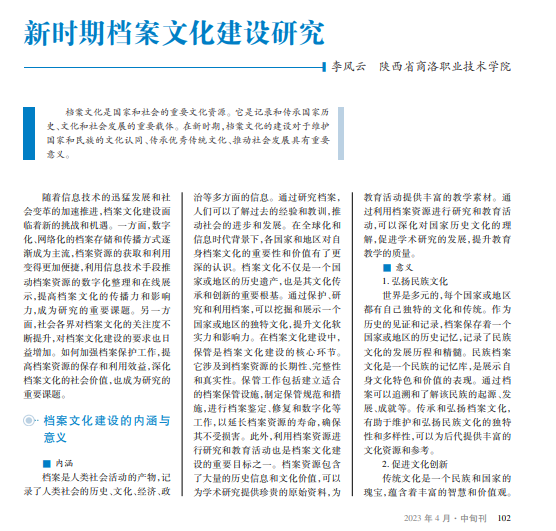 新时期档案文化建设研究

李凤云　陕西省商洛职业技术学院

档案文化是国家和社会的重要文化资源。它是记录和传承国家历史、文化和社会发展的重要载体。在新时期，档案文化的建设对于维护国家和民族的文化认同、传承优秀传统文化、推动社会发展具有重要意义。

随着信息技术的迅猛发展和社会变革的加速推进，档案文化建设面临着新的挑战和机遇。一方面，数字化、网络化的档案存储和传播方式逐渐成为主流，档案资源的获取和利用变得更加便捷，利用信息技术手段推动档案资源的数字化整理和在线展示，提高档案文化的传播力和影响力，成为研究的重要课题。另一方面，社会各界对档案文化的关注度不断提升，对档案文化建设的要求也日益增加。如何加强档案保护工作，提高档案资源的保存和利用效益，深化档案文化的社会价值，也成为研究的重要课题。

档案文化建设的内涵与意义

■ 内涵

档案是人类社会活动的产物，记录了人类社会的历史、文化、经济、政治等多方面的信息。通过研究档案，人们可以了解过去的经验和教训，推动社会的进步和发展。在全球化和信息时代背景下，各国家和地区对自身档案文化的重要性和价值有了更深的认识。档案文化不仅是一个国家或地区的历史遗产，也是其文化传承和创新的重要根基。通过保护、研究和利用档案，可以挖掘和展示一个国家或地区的独特文化，提升文化软实力和影响力。在档案文化建设中，保管是档案文化建设的核心环节。它涉及到档案资源的长期性、完整性和真实性。保管工作包括建立适合的档案保管设施，制定保管规范和措施，进行档案鉴定、修复和数字化等工作，以延长档案资源的寿命，确保其不受损害。此外，利用档案资源进行研究和教育活动也是档案文化建设的重要目标之一。档案资源包含了大量的历史信息和文化价值，可以为学术研究提供珍贵的原始资料，为教育活动提供丰富的教学素材。通过利用档案资源进行研究和教育活动，可以深化对国家历史文化的理解，促进学术研究的发展，提升教育教学的质量。

■ 意义

1. 弘扬民族文化

世界是多元的，每个国家或地区都有自己独特的文化和传统。作为历史的见证和记录，档案保存着一个国家或地区的历史记忆，记录了民族文化的发展历程和精髓。民族档案文化是一个民族的记忆库，是展示自身文化特色和价值的表现。通过档案可以追溯和了解该民族的起源、发展、成就等。传承和弘扬档案文化，有助于维护和弘扬民族文化的独特性和多样性，可以为后代提供丰富的文化资源和参考。

2. 促进文化创新

传统文化是一个民族和国家的瑰宝，蕴含着丰富的智慧和价值观。

2023 年 4 月 · 中旬刊　102